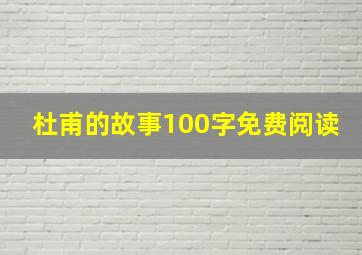 杜甫的故事100字免费阅读